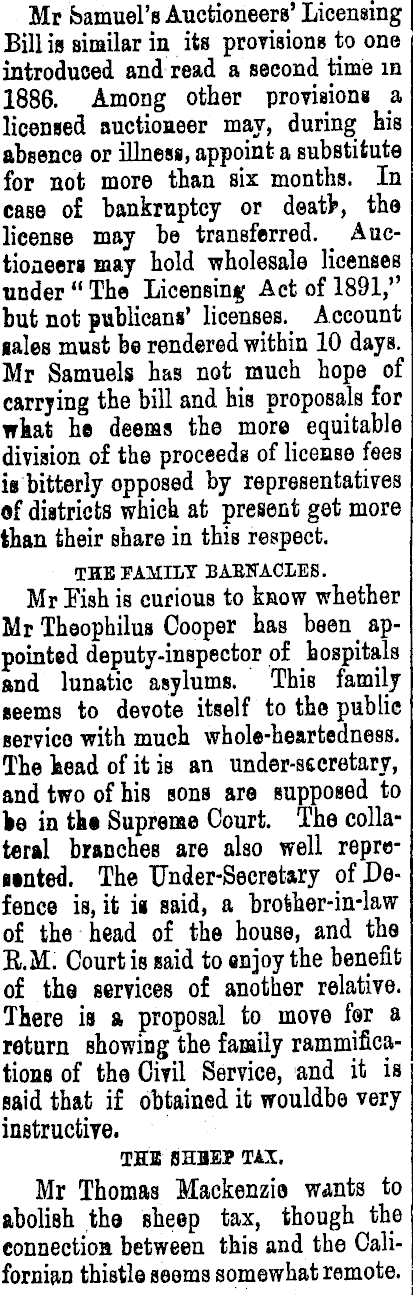 Mr Samuel's Auctioneers' Licensing Bill is similar in its provisions to one introduced and read a second time in 1886. Among other provisions a licensed auctioneer may, during his absence or illness, appoint a substitute for not more than six months. In case of bankruptcy or death, the license may be transferred. Auctioneers may hold wholesale licenses under "The Licensing Act of 1891," but not publicans' licenses. Account sales must be rendered within 10 days. Mr Samuels has not much hope of carrying the bill and his proposals for what he deems the more equitable division of the proceeds of license fees is bitterly opposed by representatives of districts which at present get more than their share in this respect.

THE FAMILY BARNACLES.

Mr Fish is curious to know whether Mr Theophilus Cooper has been appointed deputy-inspector of hospitals and lunatic asylums. This family seems to devote itself to the public service with much whole-heartedness. The head of it is an under-secretary, and two of his sons are supposed to be in the Supreme Court. The collateral branches are also well represented. The Under-Secretary of Defence is, it is said, a brother-in-law of the head of the house, and the R.M. Court is said to enjoy the benefit of the services of another relative. There is a proposal to move for a return showing the family rammifications of the Civil Service, and it is said that if obtained it wouldbe very instructive.

THE SHEEP TAX.

Mr Thomas Mackenzie wants to abolish the sheep tax, though the connection between this and the Californian thistle seems somewhat remote.